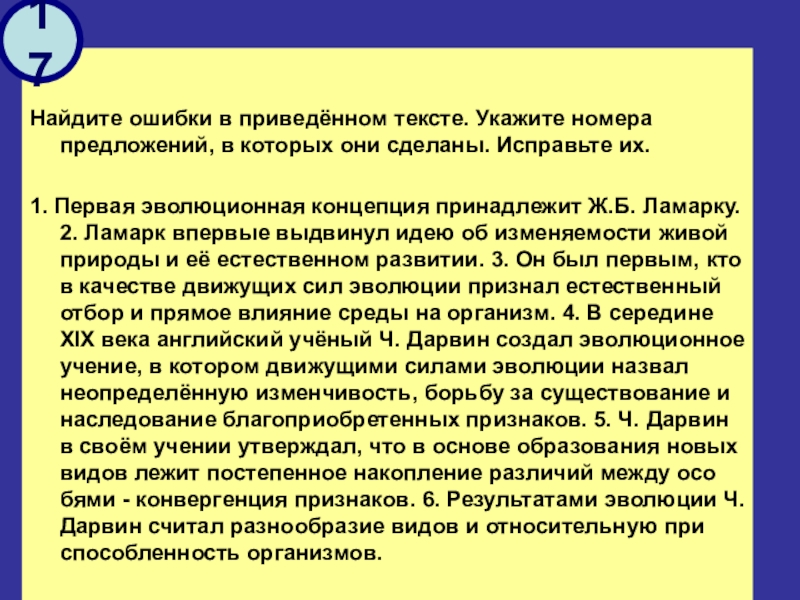 17

Найдите ошибки в приведённом тексте. Укажите номера предложений, в которых они сделаны. Исправьте их.

1. Первая эволюционная концепция принадлежит Ж.Б. Ламарку. 2. Ламарк впервые выдвинул идею об изменяемости живой природы и её естественном развитии. 3. Он был первым, кто в качестве движущих сил эволюции признал естественный отбор и прямое влияние среды на организм. 4. В середине XIX века английский учёный Ч. Дарвин создал эволюционное учение, в котором движущими силами эволюции назвал неопределённую изменчивость, борьбу за существование и наследование благоприобретенных признаков. 5. Ч. Дарвин в своём учении утверждал, что в основе образования новых видов лежит постепенное накопление различий между осо бями - конвергенция признаков. 6. Результатами эволюции Ч. Дарвин считал разнообразие видов и относительную при способленность организмов.